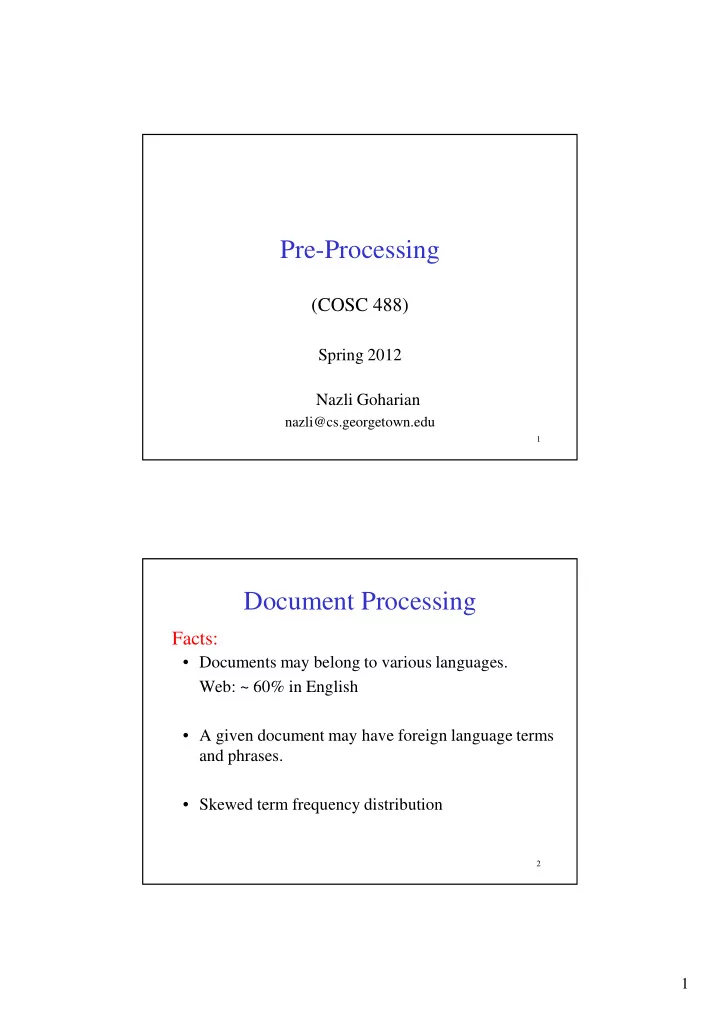 Pre-Processing

(COSC 488)

Spring 2012

Nazli Goharian

nazli@cs.georgetown.edu

1

Document Processing

Facts:

• Documents may belong to various languages.
Web: ~ 60% in English

• A given document may have foreign language terms and phrases.

• Skewed term frequency distribution

2

1